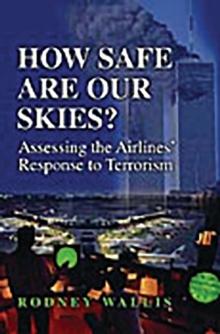 HOW SAFE ARE OUR SKIES?

Assessing the Airlines' Response to Terrorism

RODNEY WALLIS